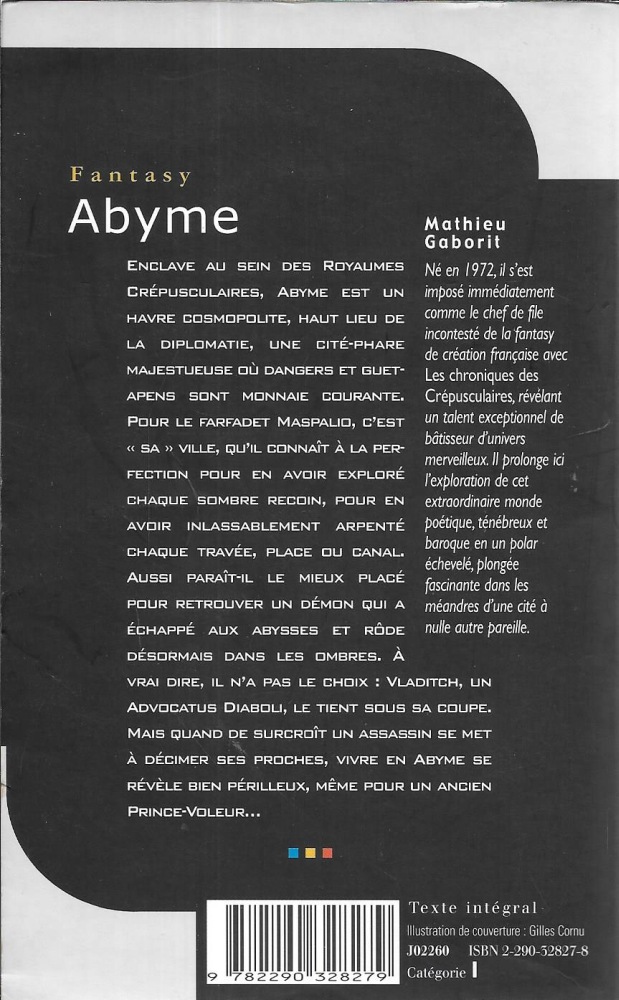 Fantasy

Abyme

Enclave au sein des Royaumes Crépusculaires, Abyme est un havre cosmopolite, haut lieu de la diplomatie, une cité-phare majestueuse où dangers et guet-apens sont monnaie courante. Pour le farfadet Maspalio, c'est « sa » ville, qu'il connaît à la perfection pour en avoir exploré chaque sombre recoin, pour en avoir inlassablement arpenté chaque travée, place ou canal. Aussi paraît-il le mieux placé pour retrouver un démon qui a échappé aux abysses et rôde désormais dans les ombres. À vrai dire, il n'a pas le choix : Vladitch, un Advocatus Diaboli, le tient sous sa coupe. Mais quand de surcroît un assassin se met à décimer ses proches, vivre en Abyme se révèle bien périlleux, même pour un ancien Prince-Voleur...

Mathieu Gaborit

Né en 1972, il s'est imposé immédiatement comme le chef de file incontesté de la fantasy de création française avec Les chroniques des Crépusculaires, révélant un talent exceptionnel de bâtisseur d'univers merveilleux. Il prolonge ici l'exploration de cet extraordinaire monde poétique, ténébreux et baroque en un polar échevelé, plongée fascinante dans les méandres d'une cité à nulle autre pareille.

9 782290 328279

Texte intégral
Illustration de couverture : Gilles Cornu
J02260 ISBN 2-290-32827-8
Catégorie I